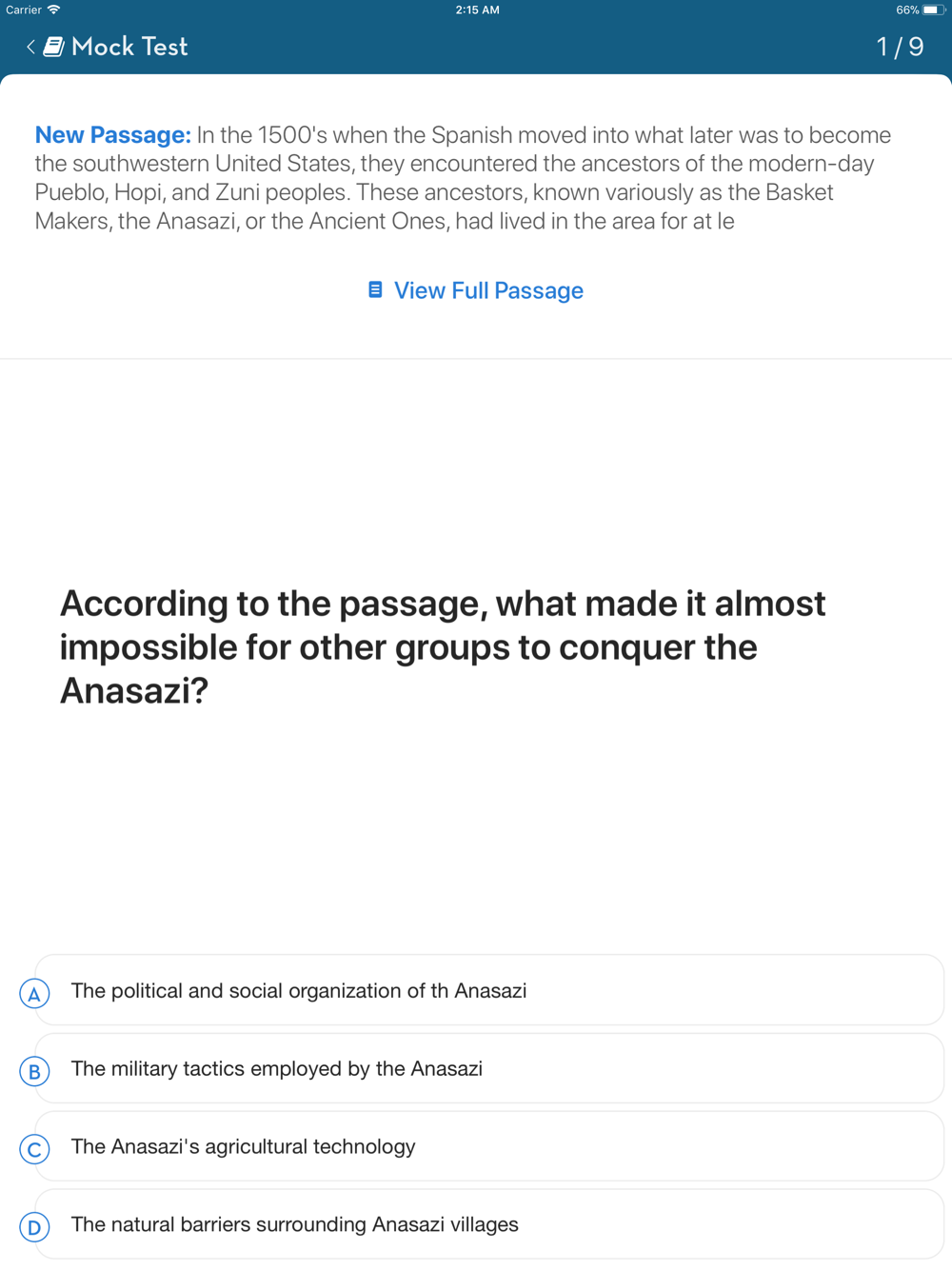 Carrier 2:15 AM 66%

Mock Test 1 / 9

New Passage: In the 1500's when the Spanish moved into what later was to become the southwestern United States, they encountered the ancestors of the modern-day Pueblo, Hopi, and Zuni peoples. These ancestors, known variously as the Basket Makers, the Anasazi, or the Ancient Ones, had lived in the area for at le

View Full Passage

According to the passage, what made it almost impossible for other groups to conquer the Anasazi?

A The political and social organization of th Anasazi

B The military tactics employed by the Anasazi

C The Anasazi's agricultural technology

D The natural barriers surrounding Anasazi villages